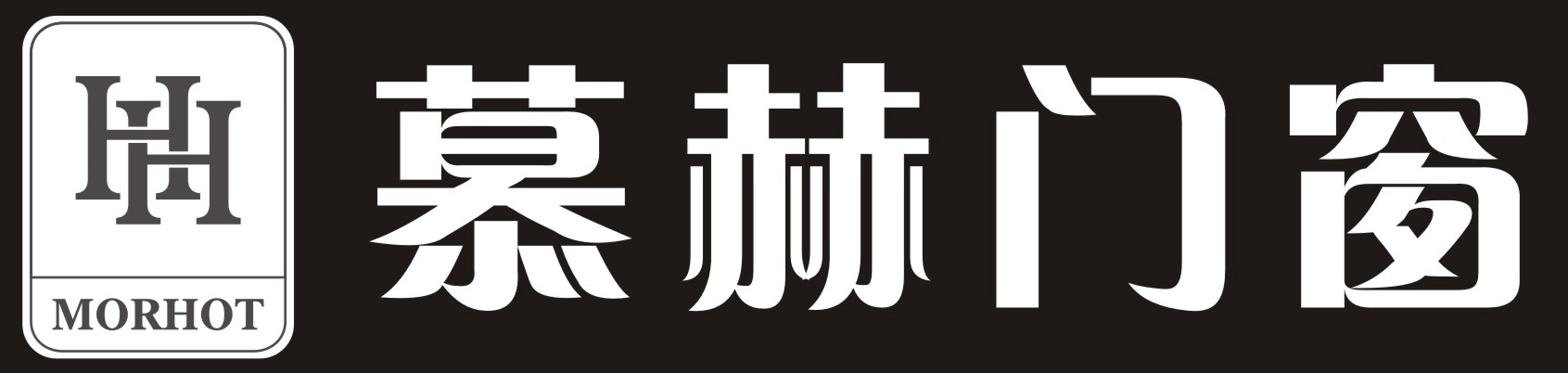 HH
MORHOT
慕赫门窗